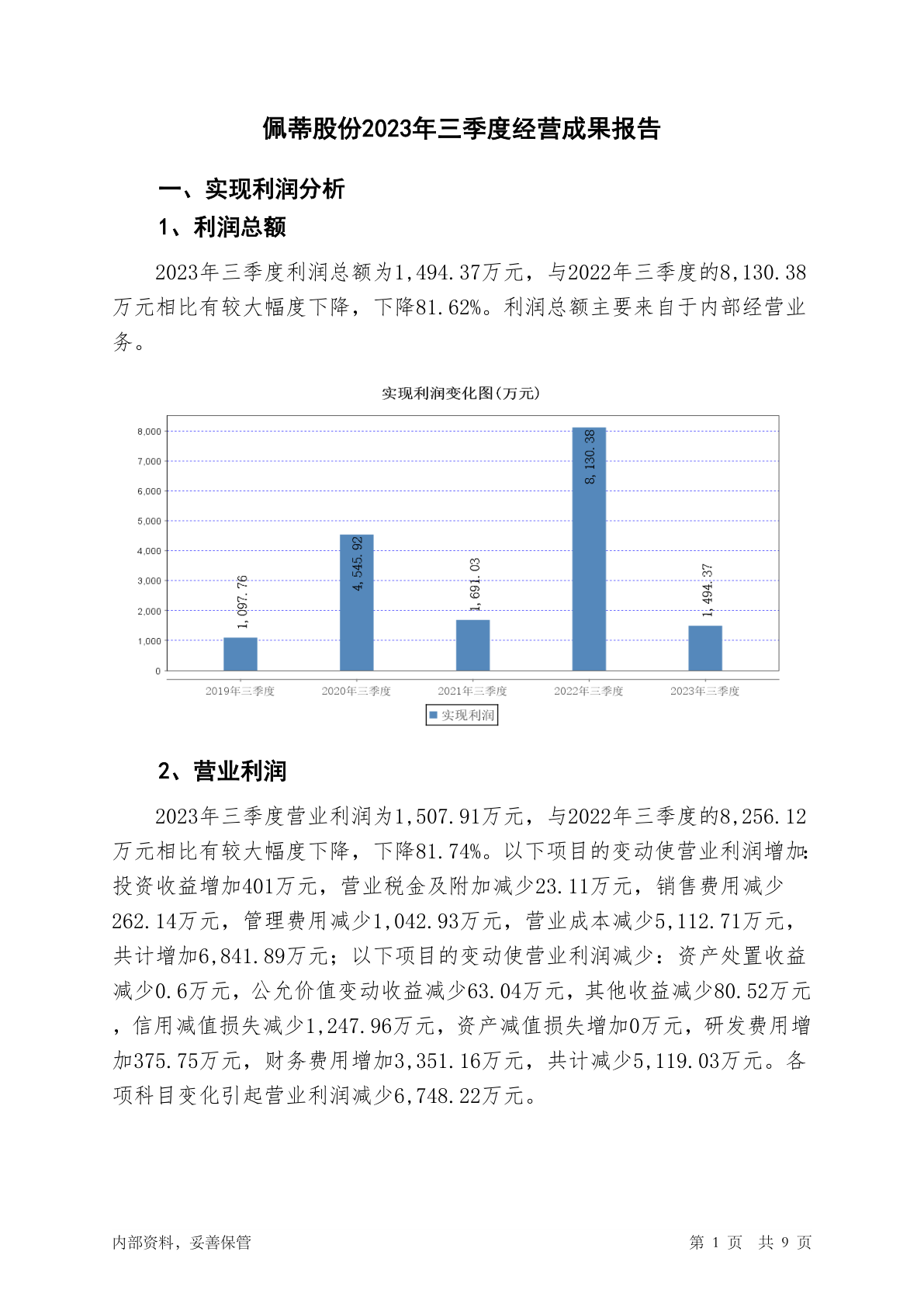 佩蒂股份2023年三季度经营成果报告

一、实现利润分析

1、利润总额

2023年三季度利润总额为1,494.37万元，与2022年三季度的8,130.38万元相比有较大幅度下降，下降81.62%。利润总额主要来自于内部经营业务。

实现利润变化图(万元)

8,000
7,000
6,000
5,000
4,000
3,000
2,000
1,000
0

1,097.76
4,545.92
1,691.03
8,130.38
1,494.37

2019年三季度
2020年三季度
2021年三季度
2022年三季度
2023年三季度

实现利润

2、营业利润

2023年三季度营业利润为1,507.91万元，与2022年三季度的8,256.12万元相比有较大幅度下降，下降81.74%。以下项目的变动使营业利润增加:投资收益增加401万元，营业税金及附加减少23.11万元，销售费用减少262.14万元，管理费用减少1,042.93万元，营业成本减少5,112.71万元，共计增加6,841.89万元；以下项目的变动使营业利润减少：资产处置收益减少0.6万元，公允价值变动收益减少63.04万元，其他收益减少80.52万元，信用减值损失减少1,247.96万元，资产减值损失增加0万元，研发费用增加375.75万元，财务费用增加3,351.16万元，共计减少5,119.03万元。各项科目变化引起营业利润减少6,748.22万元。

内部资料，妥善保管

第 1 页 共 9 页